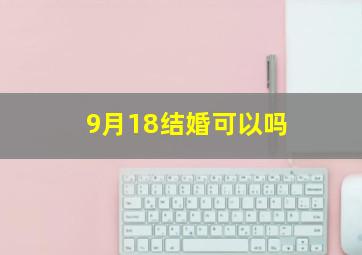 9月18结婚可以吗